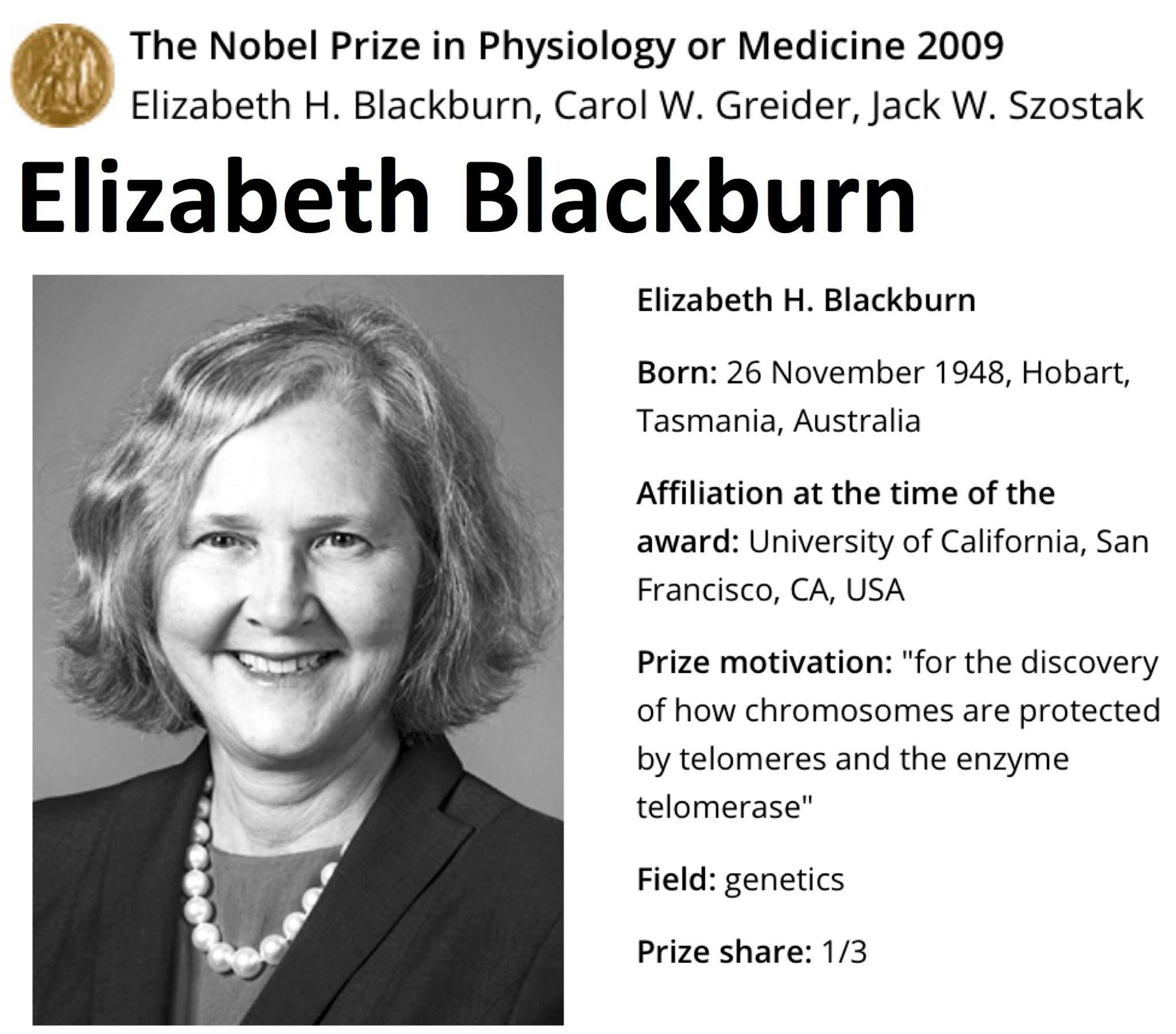 The Nobel Prize in Physiology or Medicine 2009
Elizabeth H. Blackburn, Carol W. Greider, Jack W. Szostak

Elizabeth Blackburn

Elizabeth H. Blackburn

Born: 26 November 1948, Hobart, Tasmania, Australia

Affiliation at the time of the award: University of California, San Francisco, CA, USA

Prize motivation: "for the discovery of how chromosomes are protected by telomeres and the enzyme telomerase"

Field: genetics

Prize share: 1/3